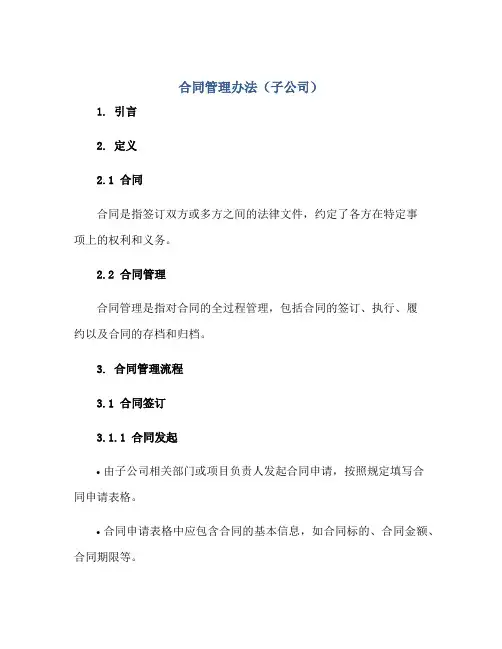 合同管理办法（子公司）

1. 引言

2. 定义

2.1 合同

合同是指签订双方或多方之间的法律文件，约定了各方在特定事项上的权利和义务。

2.2 合同管理

合同管理是指对合同的全过程管理，包括合同的签订、执行、履约以及合同的存档和归档。

3. 合同管理流程

3.1 合同签订

3.1.1 合同发起

• 由子公司相关部门或项目负责人发起合同申请，按照规定填写合同申请表格。

• 合同申请表格中应包含合同的基本信息，如合同标的、合同金额、合同期限等。